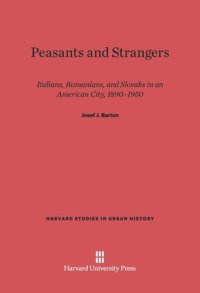 Peasants and Strangers

Italians, Rumanians, and Slovaks in an American City, 1890–1950

Josef J. Barton

HARVARD STUDIES IN URBAN HISTORY

Harvard University Press